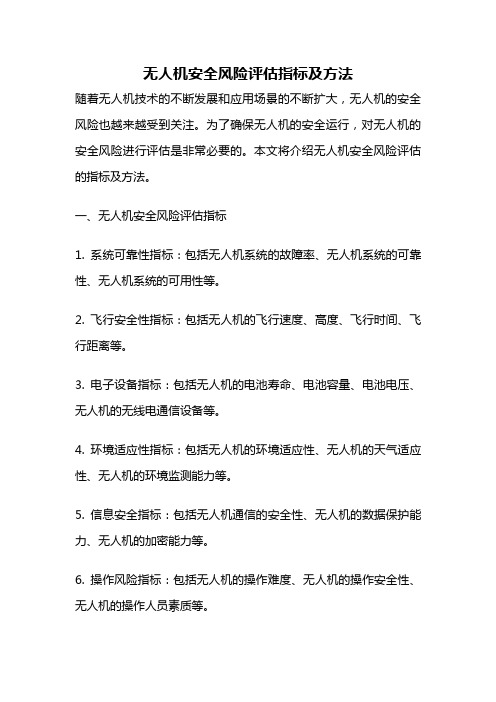 无人机安全风险评估指标及方法

随着无人机技术的不断发展和应用场景的不断扩大，无人机的安全风险也越来越受到关注。为了确保无人机的安全运行，对无人机的安全风险进行评估是非常必要的。本文将介绍无人机安全风险评估的指标及方法。

一、无人机安全风险评估指标

1. 系统可靠性指标：包括无人机系统的故障率、无人机系统的可靠性、无人机系统的可用性等。

2. 飞行安全性指标：包括无人机的飞行速度、高度、飞行时间、飞行距离等。

3. 电子设备指标：包括无人机的电池寿命、电池容量、电池电压、无人机的无线电通信设备等。

4. 环境适应性指标：包括无人机的环境适应性、无人机的天气适应性、无人机的环境监测能力等。

5. 信息安全指标：包括无人机通信的安全性、无人机的数据保护能力、无人机的加密能力等。

6. 操作风险指标：包括无人机的操作难度、无人机的操作安全性、无人机的操作人员素质等。